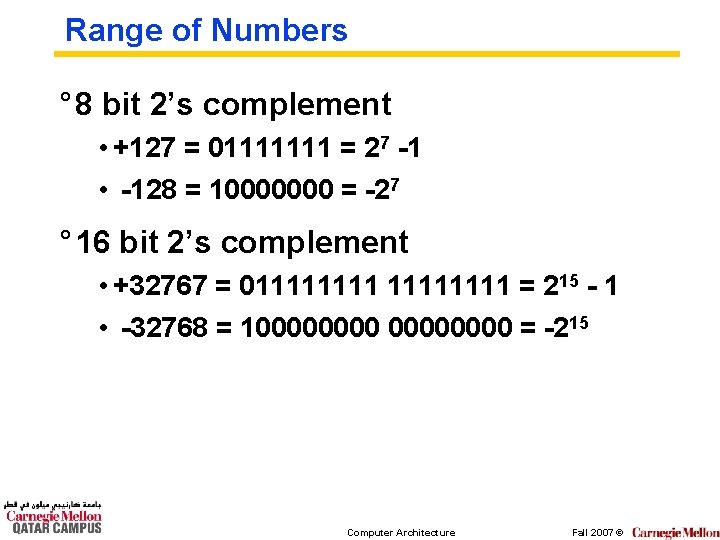 Range of Numbers

° 8 bit 2's complement

• +127 = 01111111 = $2^7$ -1

• -128 = 10000000 = $-2^7$

° 16 bit 2's complement

• +32767 = 011111111 11111111 = $2^{15}$ - 1

• -32768 = 100000000 00000000 = $-2^{15}$

جامعة كارنيجي ميلون في قطر
Carnegie Mellon
QATAR CAMPUS

Computer Architecture

Fall 2007 © Carnegie Mellon